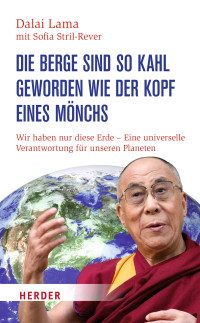 Dalai Lama
mit Sofia Stril-Rever

DIE BERGE SIND SO KAHL GEWORDEN WIE DER KOPF EINES MÖNCHS

Wir haben nur diese Erde – Eine universelle Verantwortung für unseren Planeten

HERDER